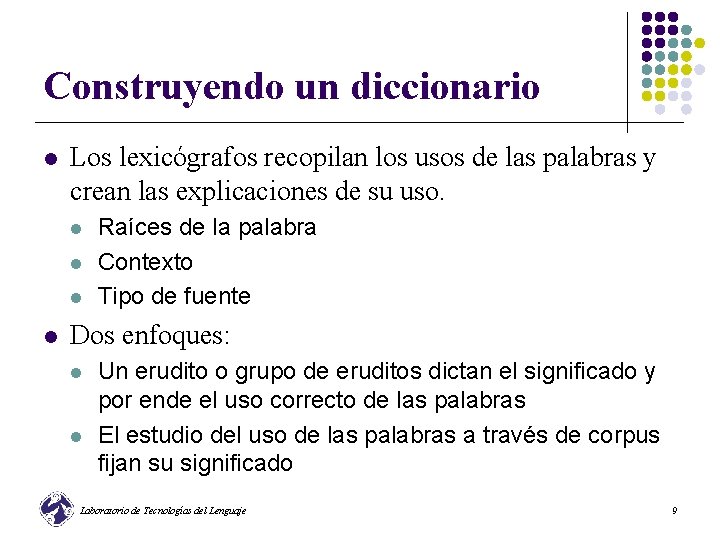 Construyendo un diccionario

- Los lexicógrafos recopilan los usos de las palabras y crean las explicaciones de su uso.
  - Raíces de la palabra
  - Contexto
  - Tipo de fuente
- Dos enfoques:
  - Un erudito o grupo de eruditos dictan el significado y por ende el uso correcto de las palabras
  - El estudio del uso de las palabras a través de corpus fijan su significado

Laboratorio de Tecnologías del Lenguaje

9